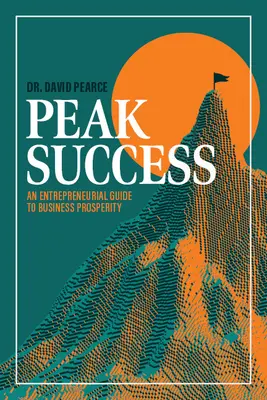 DR. DAVID PEARCE

PEAK SUCCESS

AN ENTREPRENEURIAL GUIDE TO BUSINESS PROSPERITY